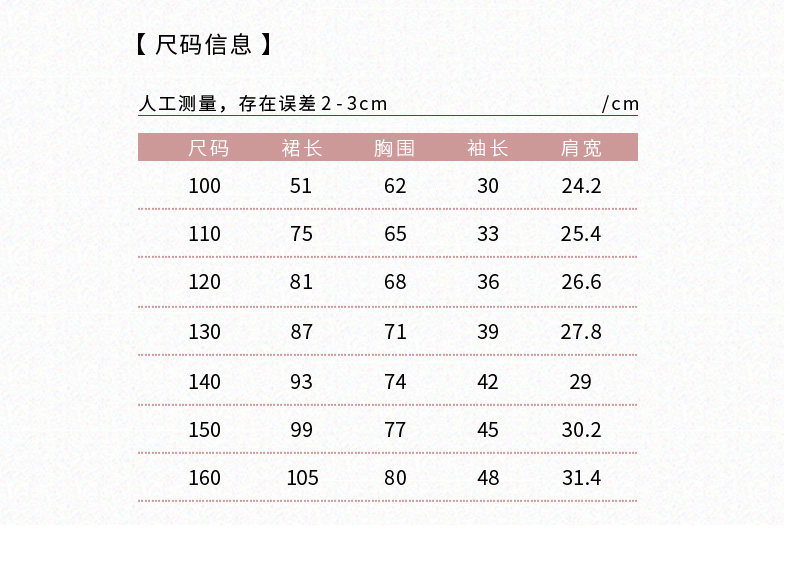 【 尺码信息 】

人工测量，存在误差 2-3cm /cm

| 尺码 | 裙长 | 胸围 | 袖长 | 肩宽 |
|---|---|---|---|---|
| 100 | 51 | 62 | 30 | 24.2 |
| 110 | 75 | 65 | 33 | 25.4 |
| 120 | 81 | 68 | 36 | 26.6 |
| 130 | 87 | 71 | 39 | 27.8 |
| 140 | 93 | 74 | 42 | 29 |
| 150 | 99 | 77 | 45 | 30.2 |
| 160 | 105 | 80 | 48 | 31.4 |